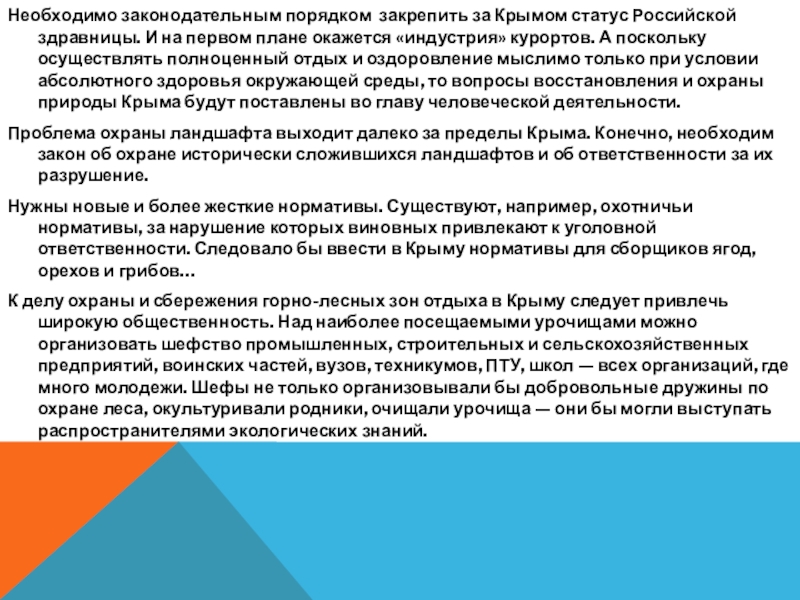 Необходимо законодательным порядком закрепить за Крымом статус Российской здравницы. И на первом плане окажется «индустрия» курортов. А поскольку осуществлять полноценный отдых и оздоровление мыслимо только при условии абсолютного здоровья окружающей среды, то вопросы восстановления и охраны природы Крыма будут поставлены во главу человеческой деятельности.

Проблема охраны ландшафта выходит далеко за пределы Крыма. Конечно, необходим закон об охране исторически сложившихся ландшафтов и об ответственности за их разрушение.

Нужны новые и более жесткие нормативы. Существуют, например, охотничьи нормативы, за нарушение которых виновных привлекают к уголовной ответственности. Следовало бы ввести в Крыму нормативы для сборщиков ягод, орехов и грибов…

К делу охраны и сбережения горно-лесных зон отдыха в Крыму следует привлечь широкую общественность. Над наиболее посещаемыми урочищами можно организовать шефство промышленных, строительных и сельскохозяйственных предприятий, воинских частей, вузов, техникумов, ПТУ, школ — всех организаций, где много молодежи. Шефы не только организовывали бы добровольные дружины по охране леса, окультуривали родники, очищали урочища — они бы могли выступать распространителями экологических знаний.